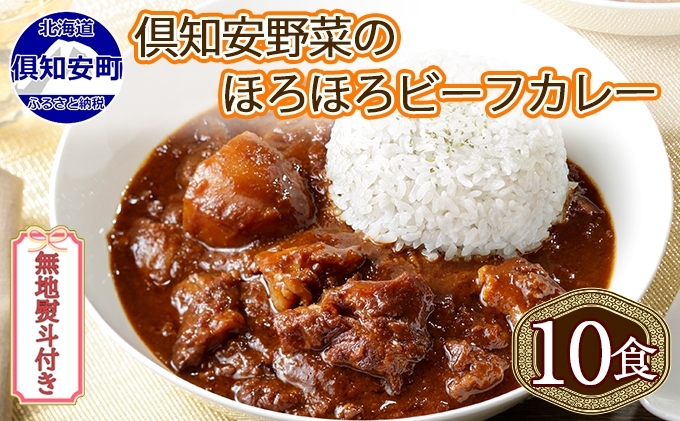 北海道
倶知安町
ふるさと納税

倶知安野菜の
ほろほろビーフカレー

無地熨斗付き

10食